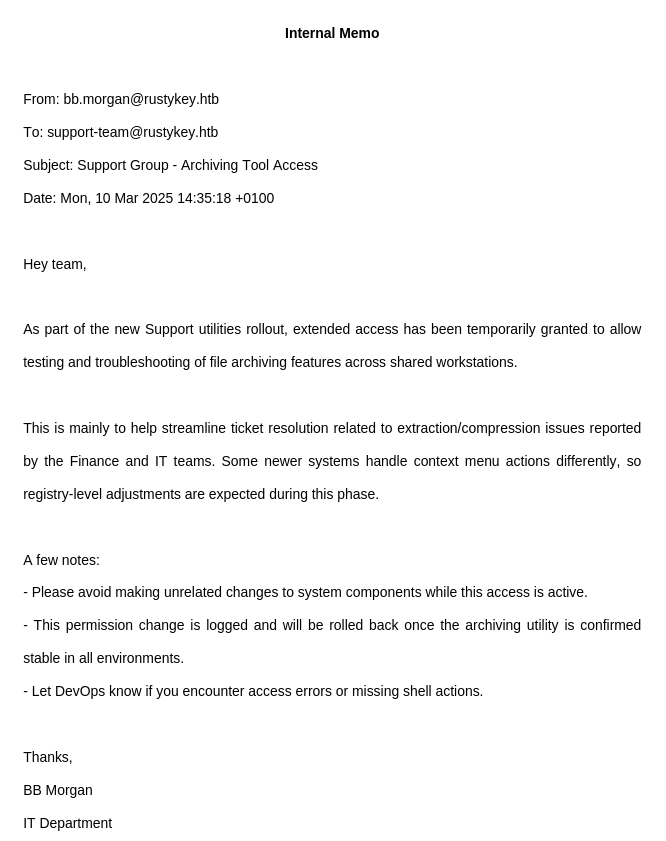 Internal Memo

From: bb.morgan@rustykey.htb

To: support-team@rustykey.htb

Subject: Support Group - Archiving Tool Access

Date: Mon, 10 Mar 2025 14:35:18 +0100

Hey team,

As part of the new Support utilities rollout, extended access has been temporarily granted to allow testing and troubleshooting of file archiving features across shared workstations.

This is mainly to help streamline ticket resolution related to extraction/compression issues reported by the Finance and IT teams. Some newer systems handle context menu actions differently, so registry-level adjustments are expected during this phase.

A few notes:

- Please avoid making unrelated changes to system components while this access is active.

- This permission change is logged and will be rolled back once the archiving utility is confirmed stable in all environments.

- Let DevOps know if you encounter access errors or missing shell actions.

Thanks,

BB Morgan

IT Department